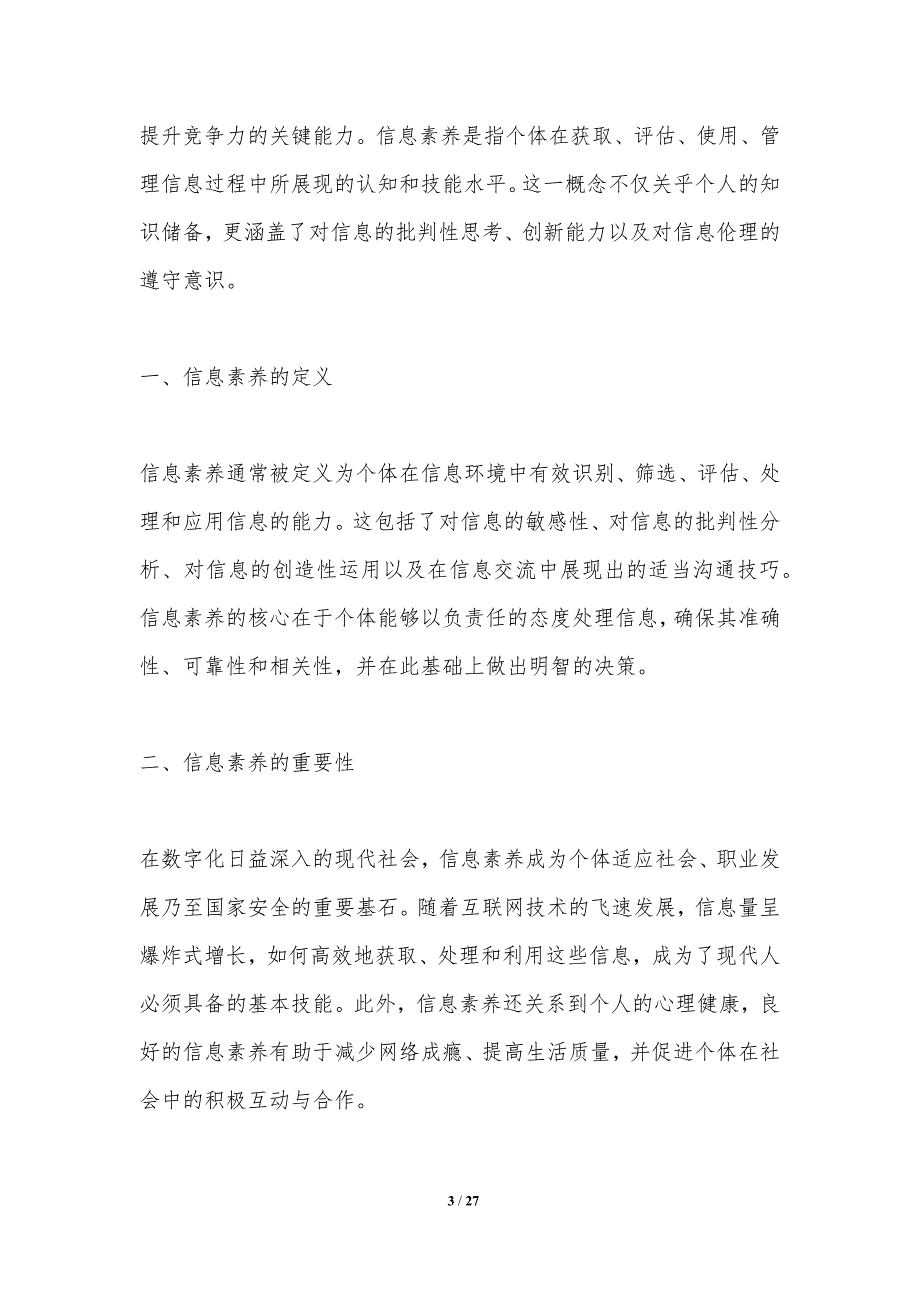 提升竞争力的关键能力。信息素养是指个体在获取、评估、使用、管理信息过程中所展现的认知和技能水平。这一概念不仅关乎个人的知识储备，更涵盖了对信息的批判性思考、创新能力以及对信息伦理的遵守意识。

一、信息素养的定义

信息素养通常被定义为个体在信息环境中有效识别、筛选、评估、处理和应用信息的能力。这包括了对信息的敏感性、对信息的批判性分析、对信息的创造性运用以及在信息交流中展现出的适当沟通技巧。信息素养的核心在于个体能够以负责任的态度处理信息，确保其准确性、可靠性和相关性，并在此基础上做出明智的决策。

二、信息素养的重要性

在数字化日益深入的现代社会，信息素养成为个体适应社会、职业发展乃至国家安全的重要基石。随着互联网技术的飞速发展，信息量呈爆炸式增长，如何高效地获取、处理和利用这些信息，成为了现代人必须具备的基本技能。此外，信息素养还关系到个人的心理健康，良好的信息素养有助于减少网络成瘾、提高生活质量，并促进个体在社会中的积极互动与合作。

3 / 27